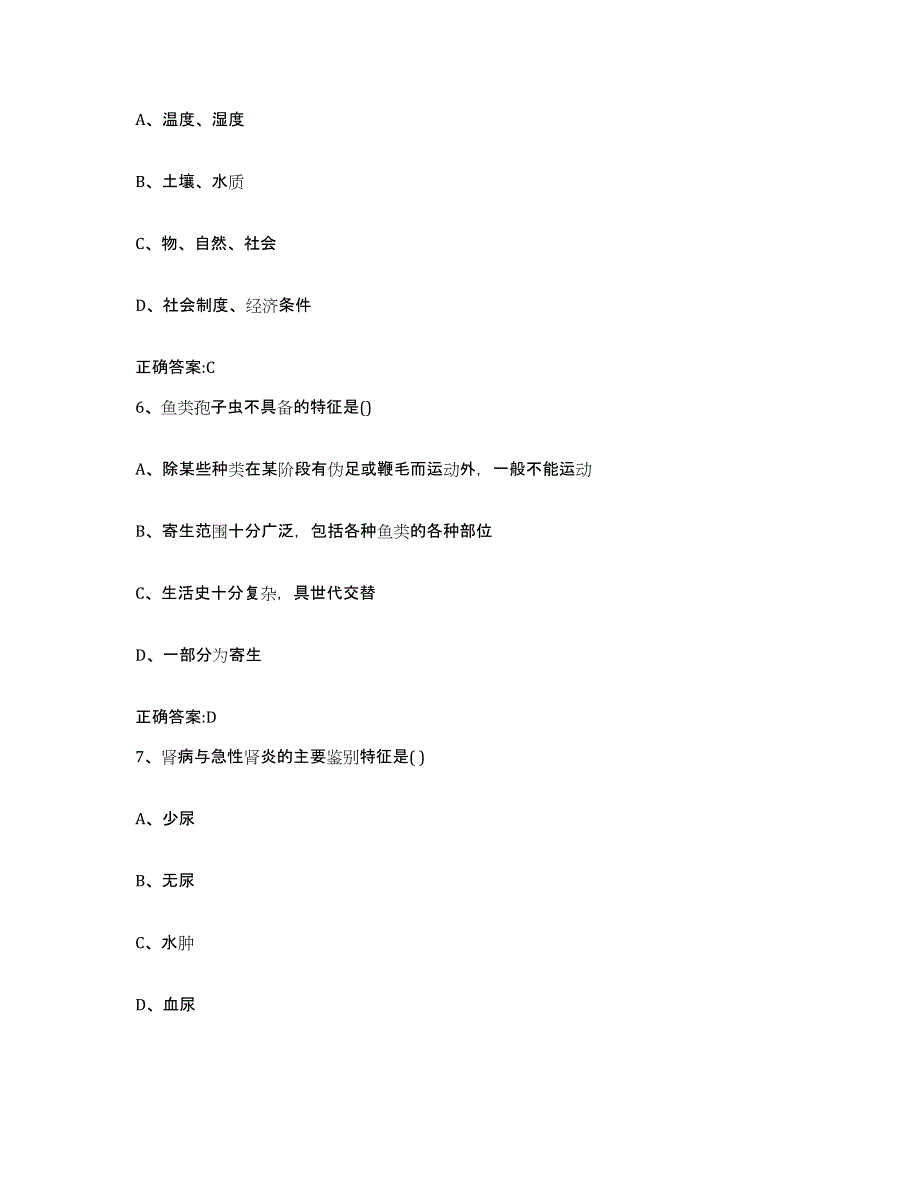 A、温度、湿度

B、土壤、水质

C、物、自然、社会

D、社会制度、经济条件

正确答案:C

6、鱼类孢子虫不具备的特征是()

A、除某些种类在某阶段有伪足或鞭毛而运动外，一般不能运动

B、寄生范围十分广泛，包括各种鱼类的各种部位

C、生活史十分复杂，具世代交替

D、一部分为寄生

正确答案:D

7、肾病与急性肾炎的主要鉴别特征是( )

A、少尿

B、无尿

C、水肿

D、血尿